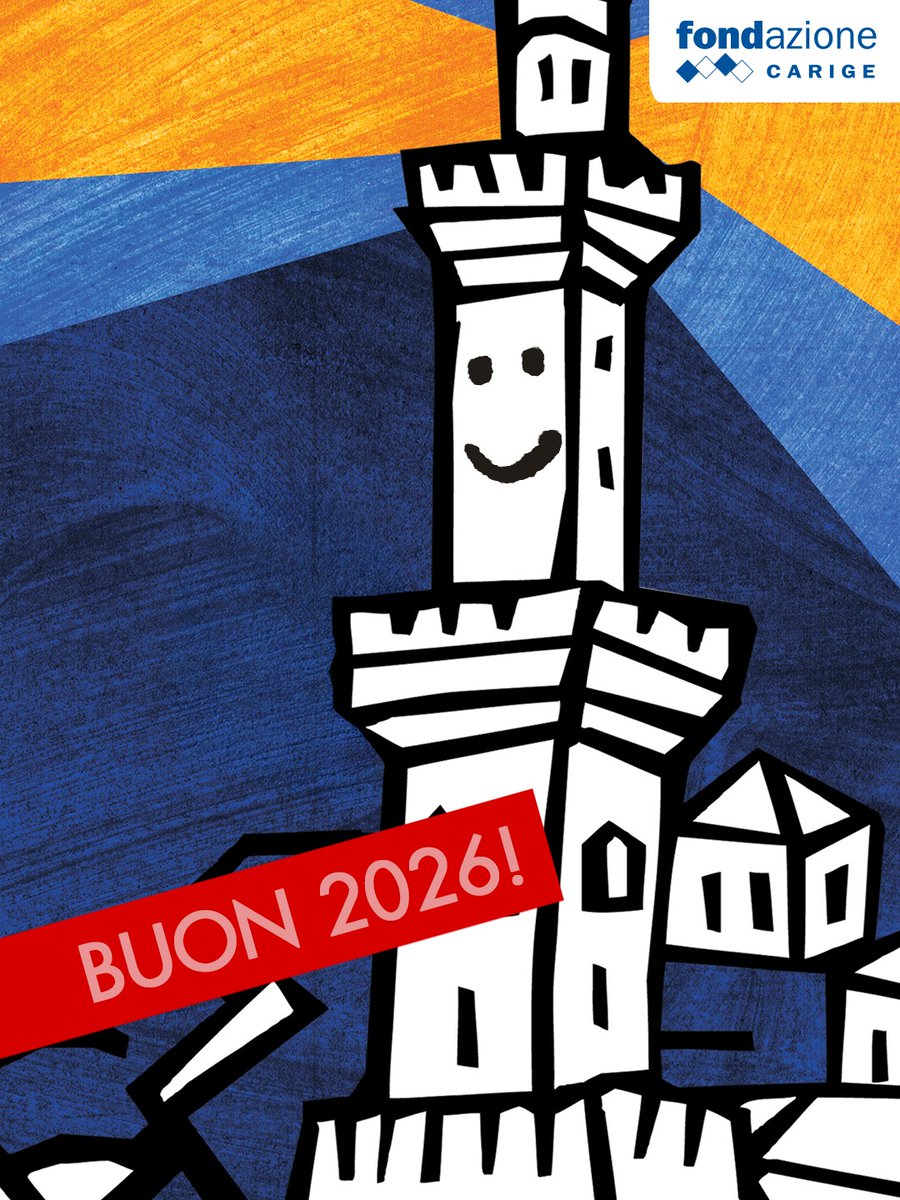 fondazione
CARIGE

BUON 2026!